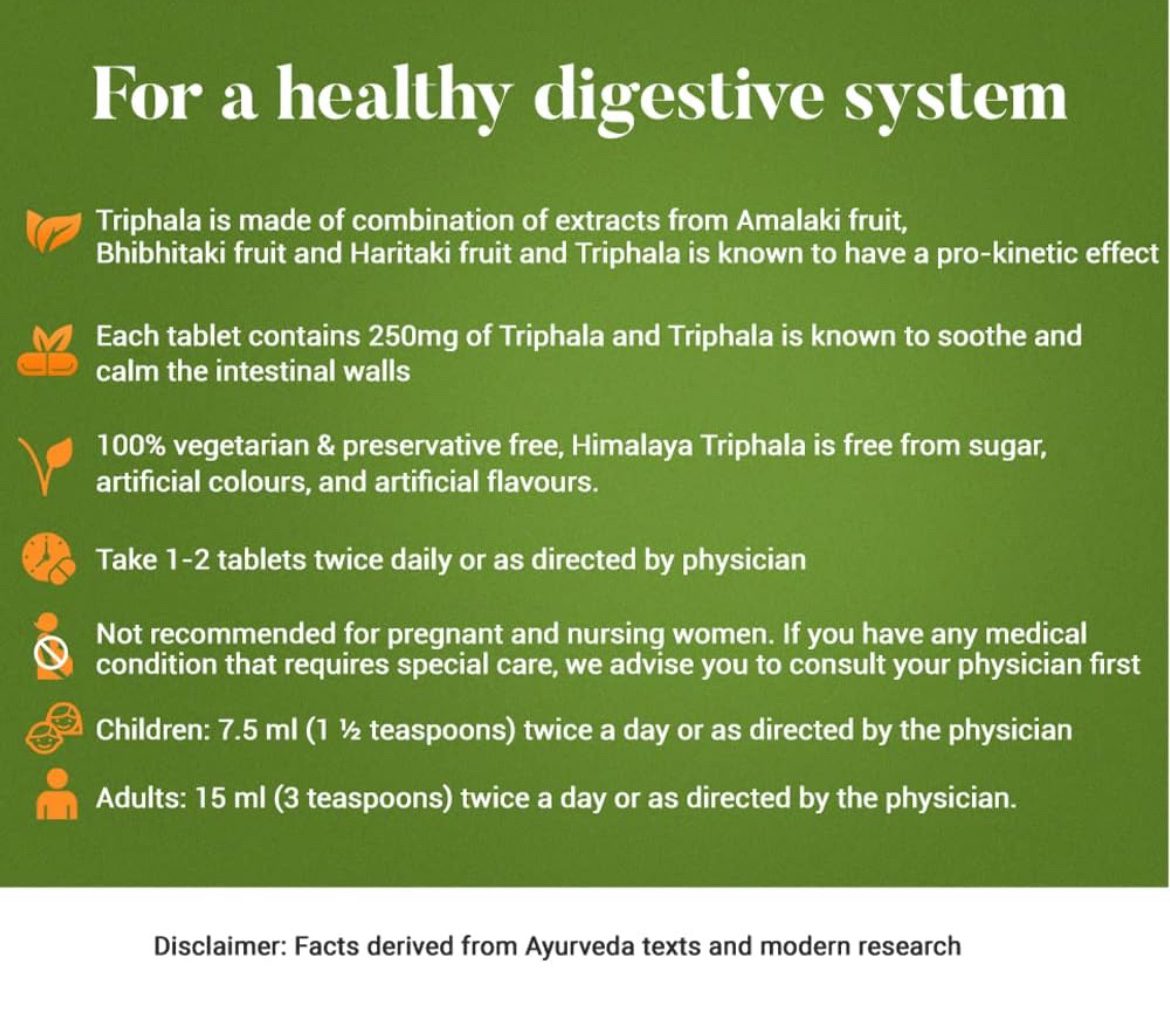 For a healthy digestive system

Triphala is made of combination of extracts from Amalaki fruit, Bhibhitaki fruit and Haritaki fruit and Triphala is known to have a pro-kinetic effect

Each tablet contains 250mg of Triphala and Triphala is known to soothe and calm the intestinal walls

100% vegetarian & preservative free, Himalaya Triphala is free from sugar, artificial colours, and artificial flavours.

Take 1-2 tablets twice daily or as directed by physician

Not recommended for pregnant and nursing women. If you have any medical condition that requires special care, we advise you to consult your physician first

Children: 7.5 ml (1 ½ teaspoons) twice a day or as directed by the physician

Adults: 15 ml (3 teaspoons) twice a day or as directed by the physician.

Disclaimer: Facts derived from Ayurveda texts and modern research